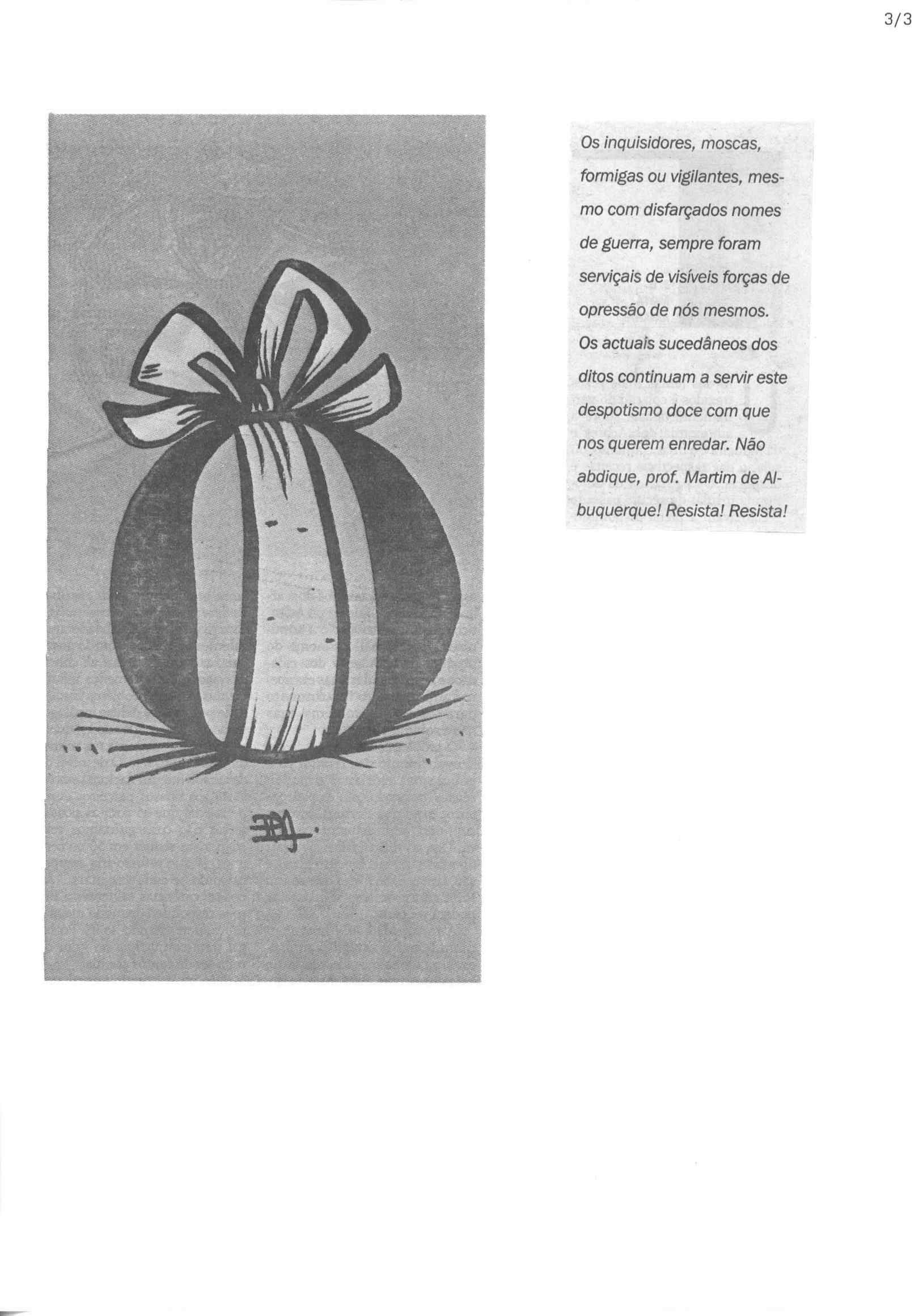 3/3

Os inquisidores, moscas, formigas ou vigilantes, mesmo com disfarçados nomes de guerra, sempre foram serviçais de visíveis forças de opressão de nós mesmos. Os actuais sucedâneos dos ditos continuam a servir este despotismo doce com que nos querem enredar. Não abdique, prof. Martim de Albuquerque! Resista! Resista!